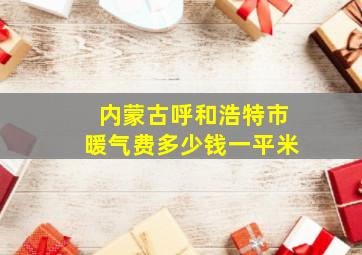 内蒙古呼和浩特市
暖气费多少钱一平米